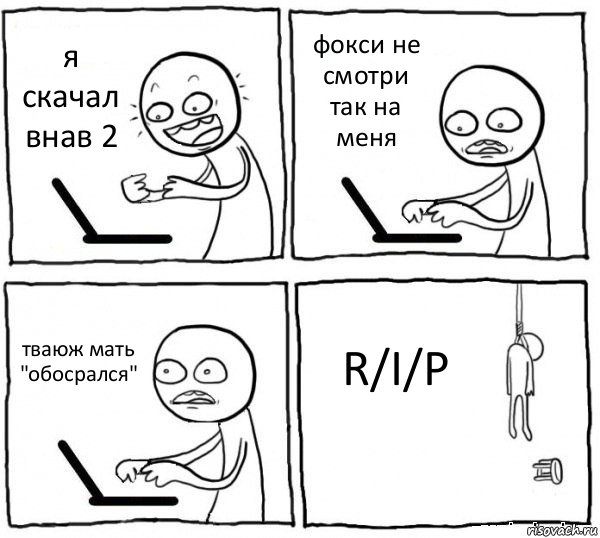 я скачал внав 2

фокси не смотри так на меня

тваюж мать "обосрался"

R/I/P

risovach.ru